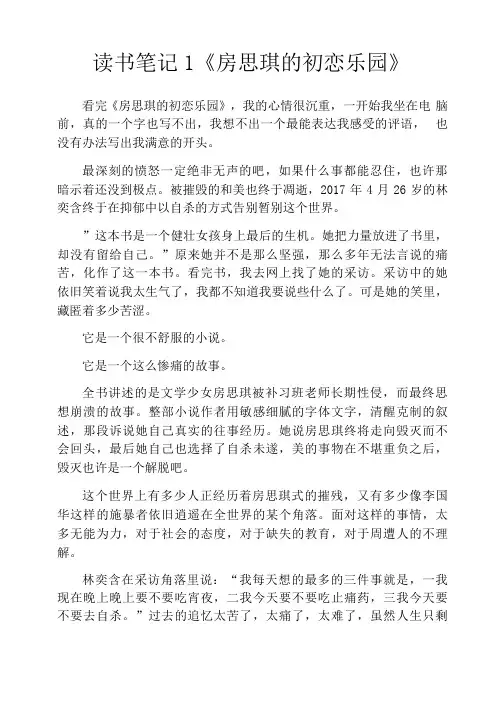 读书笔记 1《房思琪的初恋乐园》

看完《房思琪的初恋乐园》，我的心情很沉重，一开始我坐在电 脑前，真的一个字也写不出，我想不出一个最能表达我感受的评语， 也没有办法写出我满意的开头。

最深刻的愤怒一定绝非无声的吧，如果什么事都能忍住，也许那暗示着还没到极点。被摧毁的和美也终于凋逝，2017 年 4 月 26 岁的林奕含终于在抑郁中以自杀的方式告别暂别这个世界。

”这本书是一个健壮女孩身上最后的生机。她把力量放进了书里，却没有留给自己。”原来她并不是那么坚强，那么多年无法言说的痛苦，化作了这一本书。看完书，我去网上找了她的采访。采访中的她依旧笑着说我太生气了，我都不知道我要说些什么了。可是她的笑里，藏匿着多少苦涩。

它是一个很不舒服的小说。

它是一个这么惨痛的故事。

全书讲述的是文学少女房思琪被补习班老师长期性侵，而最终思想崩溃的故事。整部小说作者用敏感细腻的字体文字，清醒克制的叙述，那段诉说她自己真实的往事经历。她说房思琪终将走向毁灭而不会回头，最后她自己也选择了自杀未遂，美的事物在不堪重负之后，毁灭也许是一个解脱吧。

这个世界上有多少人正经历着房思琪式的摧残，又有多少像李国华这样的施暴者依旧逍遥在全世界的某个角落。面对这样的事情，太多无能为力，对于社会的态度，对于缺失的教育，对于周遭人的不理解。

林奕含在采访角落里说：“我每天想的最多的三件事就是，一我现在晚上晚上要不要吃宵夜，二我今天要不要吃止痛药，三我今天要不要去自杀。”过去的追忆太苦了，太痛了，太难了，虽然人生只剩